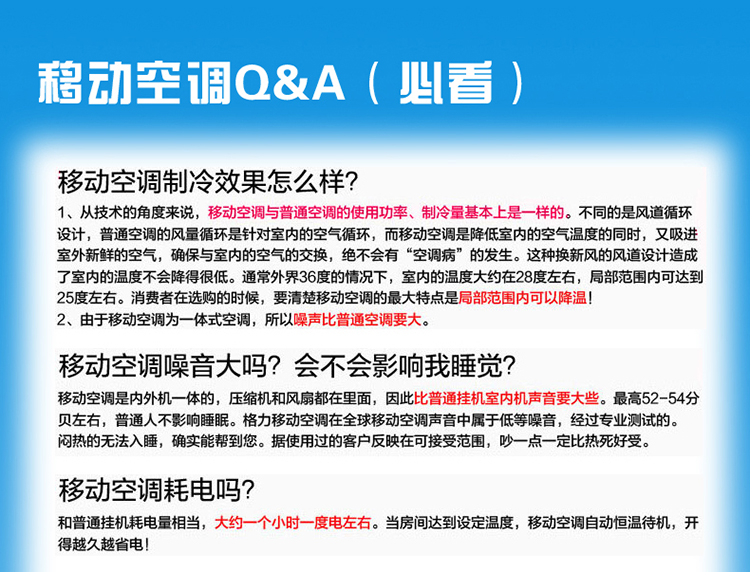 移动空调Q&A（必看）

移动空调制冷效果怎么样?

1、从技术的角度来说，移动空调与普通空调的使用功率、制冷量基本上是一样的。不同的是风道循环设计，普通空调的风量循环是针对室内的空气循环，而移动空调是降低室内的空气温度的同时，又吸进室外新鲜的空气，确保与室内的空气的交换，绝不会有“空调病”的发生。这种换新风的风道设计造成了室内的温度不会降得很低。通常外界36度的情况下，室内的温度大约在28度左右，局部范围内可达到25度左右。消费者在选购的时候，要清楚移动空调的最大特点是局部范围内可以降温！
2、由于移动空调为一体式空调，所以噪声比普通空调要大。

移动空调噪音大吗？会不会影响我睡觉?

移动空调是内外机一体的，压缩机和风扇都在里面，因此比普通挂机室内机声音要大些。最高52-54分贝左右，普通人不影响睡眠。格力移动空调在全球移动空调声音中属于低等噪音，经过专业测试的。闷热的无法入睡，确实能帮到您。据使用过的客户反映在可接受范围，吵一点一定比热死好受。

移动空调耗电吗?

和普通挂机耗电量相当，大约一个小时一度电左右。当房间达到设定温度，移动空调自动恒温待机，开得越久越省电！